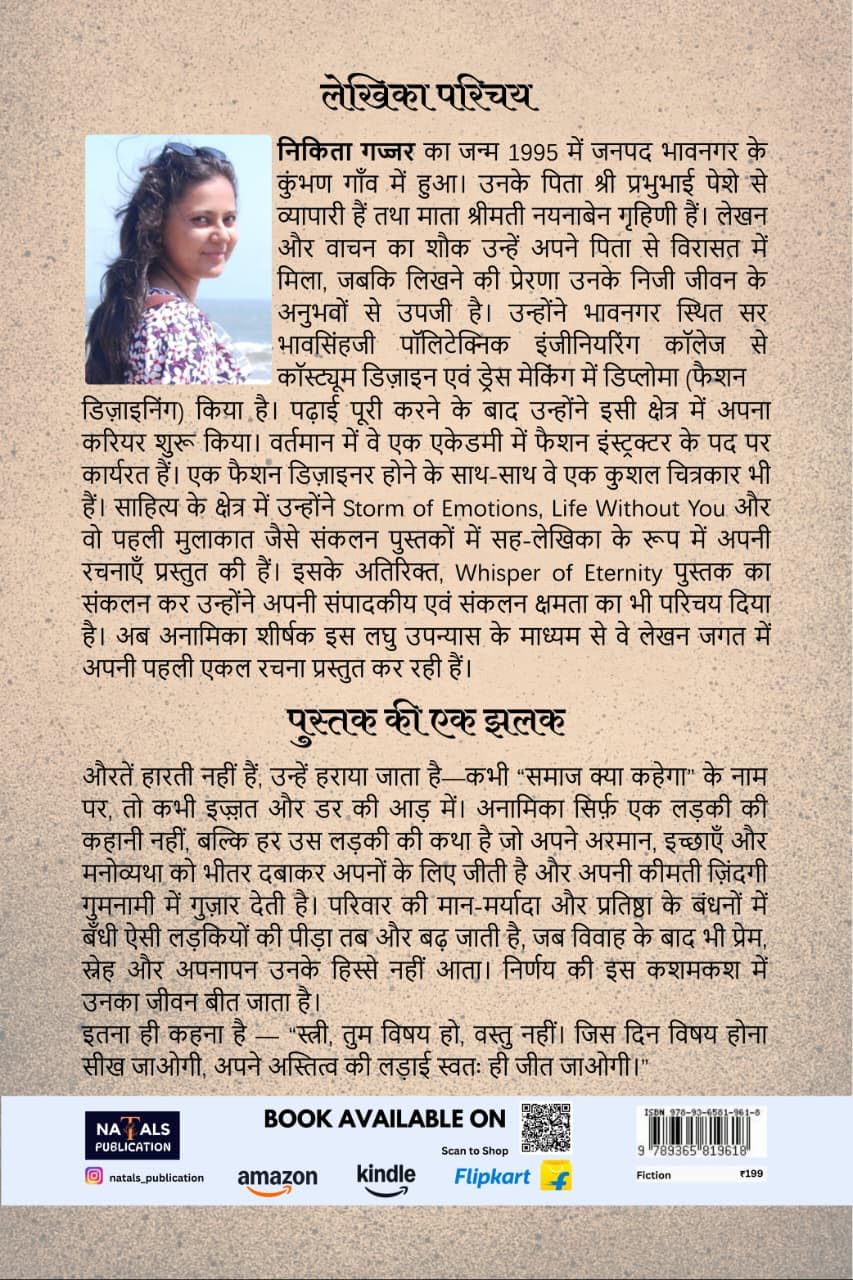 लेखिका परिचय

निकिता गज्जर का जन्म 1995 में जनपद भावनगर के कुंभण गाँव में हुआ। उनके पिता श्री प्रभुभाई पेशे से व्यापारी हैं तथा माता श्रीमती नयनाबेन गृहिणी हैं। लेखन और वाचन का शौक उन्हें अपने पिता से विरासत में मिला, जबकि लिखने की प्रेरणा उनके निजी जीवन के अनुभवों से उपजी है। उन्होंने भावनगर स्थित सर भावसिंहजी पॉलिटेक्निक इंजीनियरिंग कॉलेज से कॉस्ट्यूम डिज़ाइन एवं ड्रेस मेकिंग में डिप्लोमा (फैशन डिज़ाइनिंग) किया है। पढ़ाई पूरी करने के बाद उन्होंने इसी क्षेत्र में अपना करियर शुरू किया। वर्तमान में वे एक एकेडमी में फैशन इंस्ट्रक्टर के पद पर कार्यरत हैं। एक फैशन डिज़ाइनर होने के साथ-साथ वे एक कुशल चित्रकार भी हैं। साहित्य के क्षेत्र में उन्होंने Storm of Emotions, Life Without You और वो पहली मुलाकात जैसे संकलन पुस्तकों में सह-लेखिका के रूप में अपनी रचनाएँ प्रस्तुत की हैं। इसके अतिरिक्त, Whisper of Eternity पुस्तक का संकलन कर उन्होंने अपनी संपादकीय एवं संकलन क्षमता का भी परिचय दिया है। अब अनामिका शीर्षक इस लघु उपन्यास के माध्यम से वे लेखन जगत में अपनी पहली एकल रचना प्रस्तुत कर रही हैं।

पुस्तक की एक झलक

औरतें हारती नहीं हैं, उन्हें हराया जाता है—कभी "समाज क्या कहेगा" के नाम पर, तो कभी इज़्ज़त और डर की आड़ में। अनामिका सिर्फ़ एक लड़की की कहानी नहीं, बल्कि हर उस लड़की की कथा है जो अपने अरमान, इच्छाएँ और मनोव्यथा को भीतर दबाकर अपनों के लिए जीती है और अपनी कीमती ज़िंदगी गुमनामी में गुज़ार देती है। परिवार की मान-मर्यादा और प्रतिष्ठा के बंधनों में बँधी ऐसी लड़कियों की पीड़ा तब और बढ़ जाती है, जब विवाह के बाद भी प्रेम, स्नेह और अपनापन उनके हिस्से नहीं आता। निर्णय की इस कशमकश में उनका जीवन बीत जाता है।
इतना ही कहना है — "स्त्री, तुम विषय हो, वस्तु नहीं। जिस दिन विषय होना सीख जाओगी, अपने अस्तित्व की लड़ाई स्वतः ही जीत जाओगी।"

NATALS PUBLICATION
natals_publication

BOOK AVAILABLE ON
Scan to Shop
amazon
kindle
Flipkart

ISBN 978-93-6581-961-8
9 789365 819618
Fiction
₹199